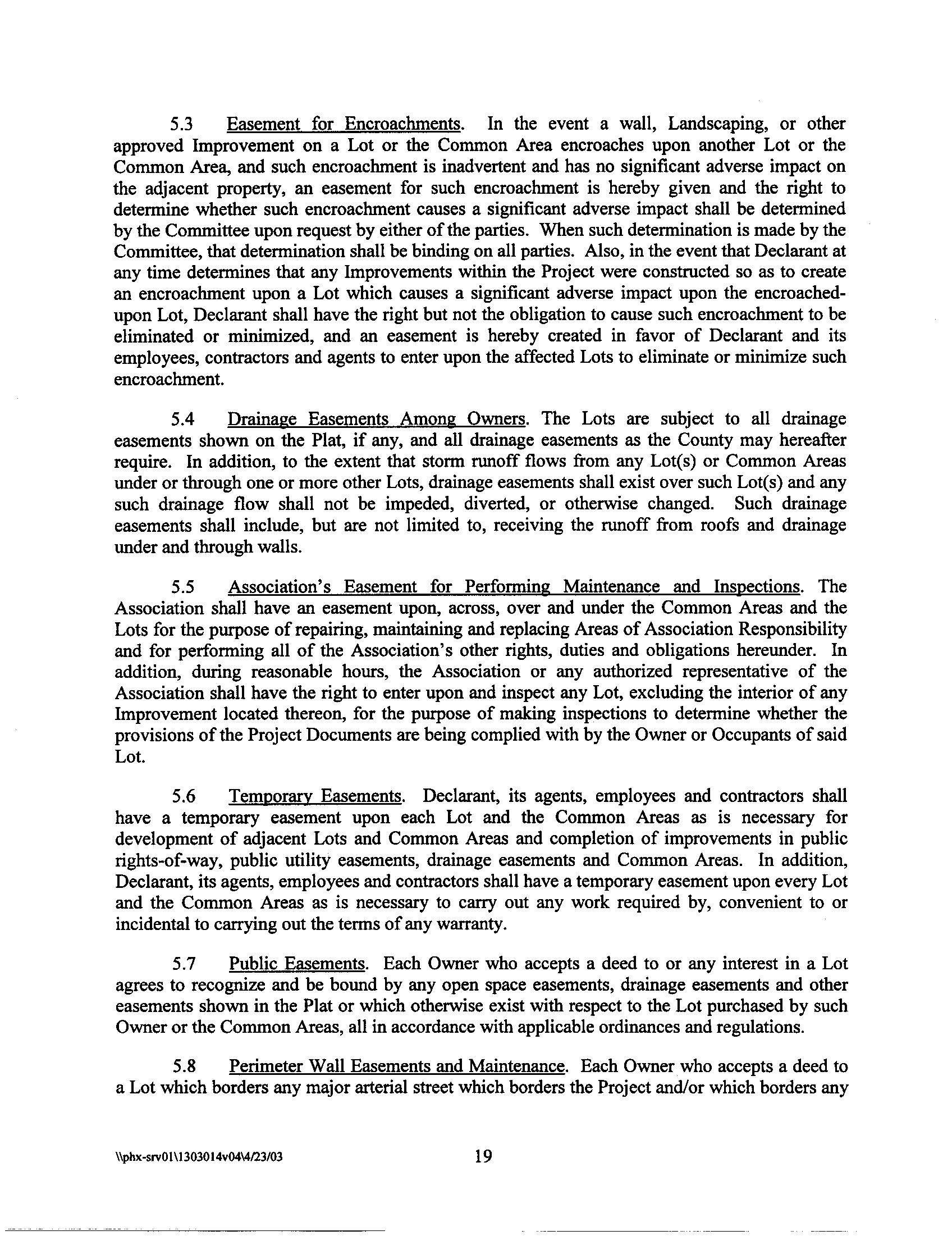 5.3 Easement for Encroachments. In the event a wall, Landscaping, or other approved Improvement on a Lot or the Common Area encroaches upon another Lot or the Common Area, and such encroachment is inadvertent and has no significant adverse impact on the adjacent property, an easement for such encroachment is hereby given and the right to determine whether such encroachment causes a significant adverse impact shall be determined by the Committee upon request by either of the parties. When such determination is made by the Committee, that determination shall be binding on all parties. Also, in the event that Declarant at any time determines that any Improvements within the Project were constructed so as to create an encroachment upon a Lot which causes a significant adverse impact upon the encroached-upon Lot, Declarant shall have the right but not the obligation to cause such encroachment to be eliminated or minimized, and an easement is hereby created in favor of Declarant and its employees, contractors and agents to enter upon the affected Lots to eliminate or minimize such encroachment.

5.4 Drainage Easements Among Owners. The Lots are subject to all drainage easements shown on the Plat, if any, and all drainage easements as the County may hereafter require. In addition, to the extent that storm runoff flows from any Lot(s) or Common Areas under or through one or more other Lots, drainage easements shall exist over such Lot(s) and any such drainage flow shall not be impeded, diverted, or otherwise changed. Such drainage easements shall include, but are not limited to, receiving the runoff from roofs and drainage under and through walls.

5.5 Association's Easement for Performing Maintenance and Inspections. The Association shall have an easement upon, across, over and under the Common Areas and the Lots for the purpose of repairing, maintaining and replacing Areas of Association Responsibility and for performing all of the Association's other rights, duties and obligations hereunder. In addition, during reasonable hours, the Association or any authorized representative of the Association shall have the right to enter upon and inspect any Lot, excluding the interior of any Improvement located thereon, for the purpose of making inspections to determine whether the provisions of the Project Documents are being complied with by the Owner or Occupants of said Lot.

5.6 Temporary Easements. Declarant, its agents, employees and contractors shall have a temporary easement upon each Lot and the Common Areas as is necessary for development of adjacent Lots and Common Areas and completion of improvements in public rights-of-way, public utility easements, drainage easements and Common Areas. In addition, Declarant, its agents, employees and contractors shall have a temporary easement upon every Lot and the Common Areas as is necessary to carry out any work required by, convenient to or incidental to carrying out the terms of any warranty.

5.7 Public Easements. Each Owner who accepts a deed to or any interest in a Lot agrees to recognize and be bound by any open space easements, drainage easements and other easements shown in the Plat or which otherwise exist with respect to the Lot purchased by such Owner or the Common Areas, all in accordance with applicable ordinances and regulations.

5.8 Perimeter Wall Easements and Maintenance. Each Owner who accepts a deed to a Lot which borders any major arterial street which borders the Project and/or which borders any

\\phx-srv01\1303014v04\4/23/03 19